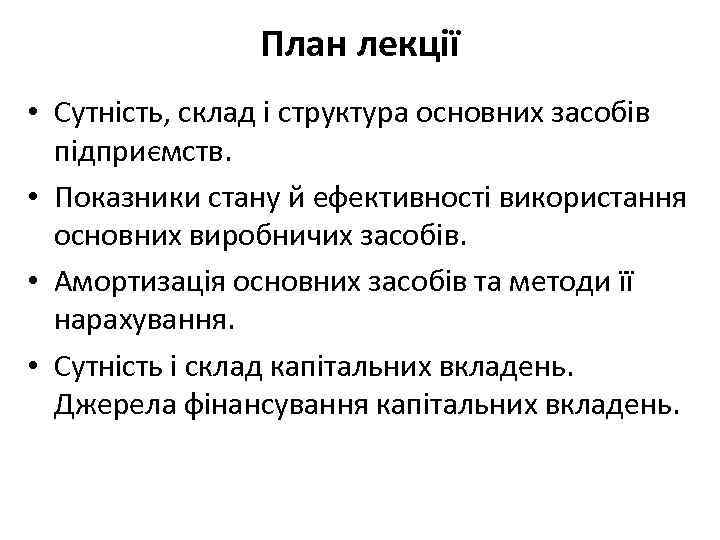 План лекції

• Сутність, склад і структура основних засобів підприємств.
• Показники стану й ефективності використання основних виробничих засобів.
• Амортизація основних засобів та методи її нарахування.
• Сутність і склад капітальних вкладень. Джерела фінансування капітальних вкладень.